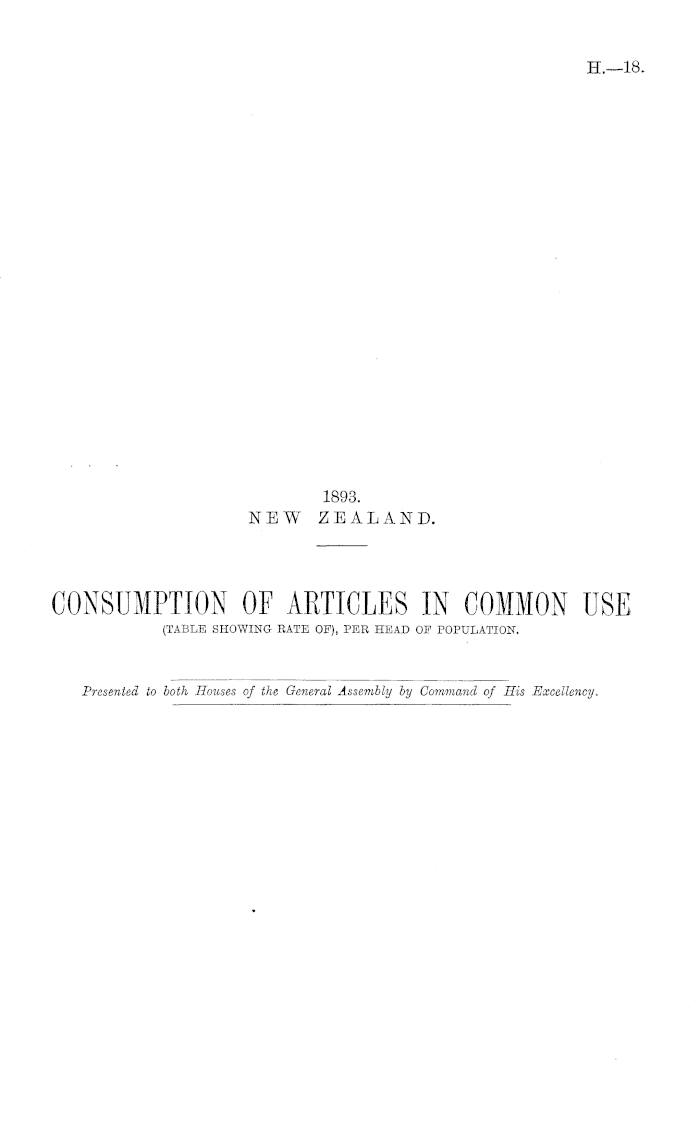 H.—18.

1893.
NEW ZEALAND.

CONSUMPTION OF ARTICLES IN COMMON USE
(TABLE SHOWING RATE OF), PER HEAD OF POPULATION.

Presented to both Houses of the General Assembly by Command of His Excellency.